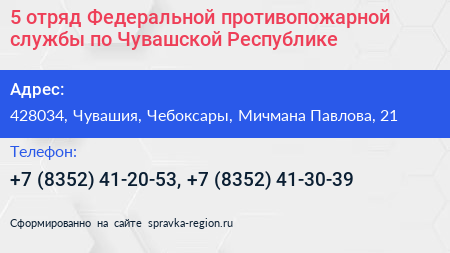 5 отряд Федеральной противопожарной службы по Чувашской Республике

Адрес:

428034, Чувашия, Чебоксары, Мичмана Павлова, 21

Телефон:

+7 (8352) 41-20-53, +7 (8352) 41-30-39

Сформированно на сайте spravka-region.ru